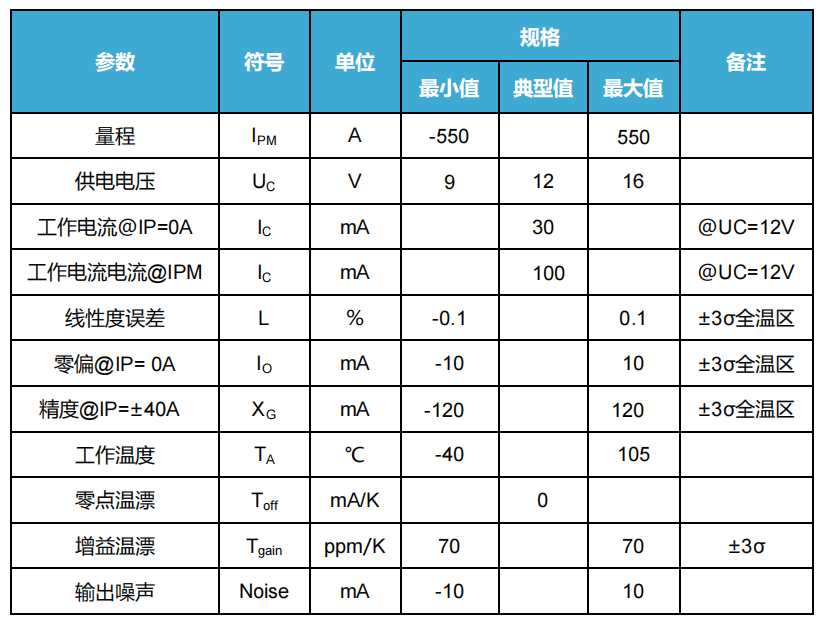 | 参数 | 符号 | 单位 | 规格 最小值 | 规格 典型值 | 规格 最大值 | 备注 |
|---|---|---|---|---|---|---|
| 量程 | $I_{PM}$ | A | -550 | | 550 | |
| 供电电压 | $U_C$ | V | 9 | 12 | 16 | |
| 工作电流@IP=0A | $I_C$ | mA | | 30 | | @UC=12V |
| 工作电流电流@IPM | $I_C$ | mA | | 100 | | @UC=12V |
| 线性度误差 | L | % | -0.1 | | 0.1 | ±3σ全温区 |
| 零偏@IP= 0A | $I_O$ | mA | -10 | | 10 | ±3σ全温区 |
| 精度@IP=±40A | $X_G$ | mA | -120 | | 120 | ±3σ全温区 |
| 工作温度 | $T_A$ | ℃ | -40 | | 105 | |
| 零点温漂 | $T_{off}$ | mA/K | | 0 | | |
| 增益温漂 | $T_{gain}$ | ppm/K | 70 | | 70 | ±3σ |
| 输出噪声 | Noise | mA | -10 | | 10 | |